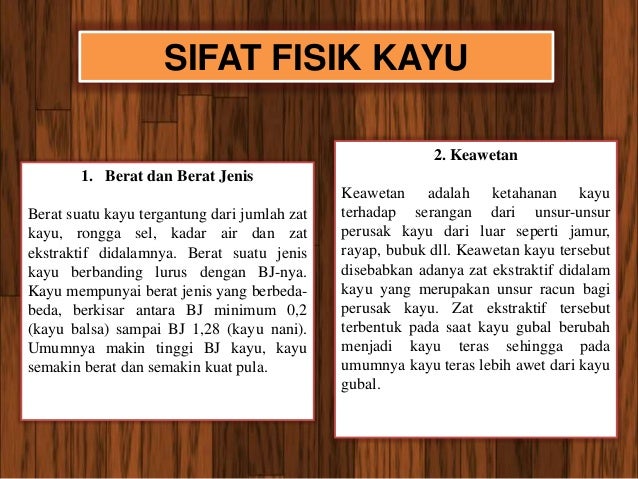 SIFAT FISIK KAYU

1. Berat dan Berat Jenis

Berat suatu kayu tergantung dari jumlah zat kayu, rongga sel, kadar air dan zat ekstraktif didalamnya. Berat suatu jenis kayu berbanding lurus dengan BJ-nya. Kayu mempunyai berat jenis yang berbeda-beda, berkisar antara BJ minimum 0,2 (kayu balsa) sampai BJ 1,28 (kayu nani). Umumnya makin tinggi BJ kayu, kayu semakin berat dan semakin kuat pula.

2. Keawetan

Keawetan adalah ketahanan kayu terhadap serangan dari unsur-unsur perusak kayu dari luar seperti jamur, rayap, bubuk dll. Keawetan kayu tersebut disebabkan adanya zat ekstraktif didalam kayu yang merupakan unsur racun bagi perusak kayu. Zat ekstraktif tersebut terbentuk pada saat kayu gubal berubah menjadi kayu teras sehingga pada umumnya kayu teras lebih awet dari kayu gubal.